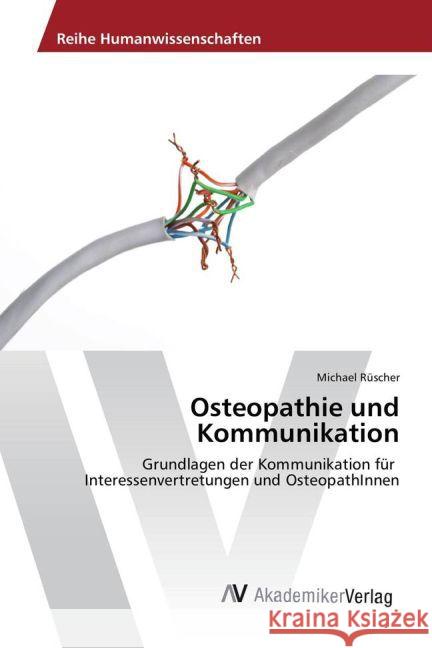 Reihe Humanwissenschaften

Michael Rüscher

Osteopathie und Kommunikation

Grundlagen der Kommunikation für Interessenvertretungen und OsteopathInnen

AV AkademikerVerlag